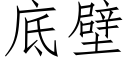 底壁